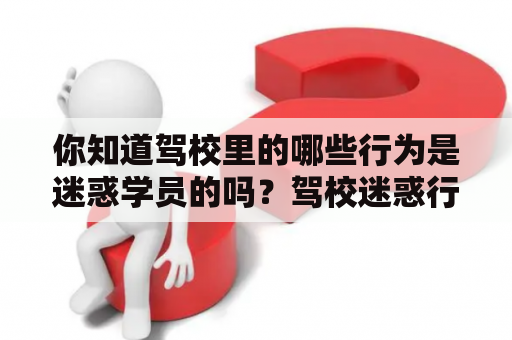 你知道驾校里的哪些行为是迷惑学员的吗？驾校迷惑行